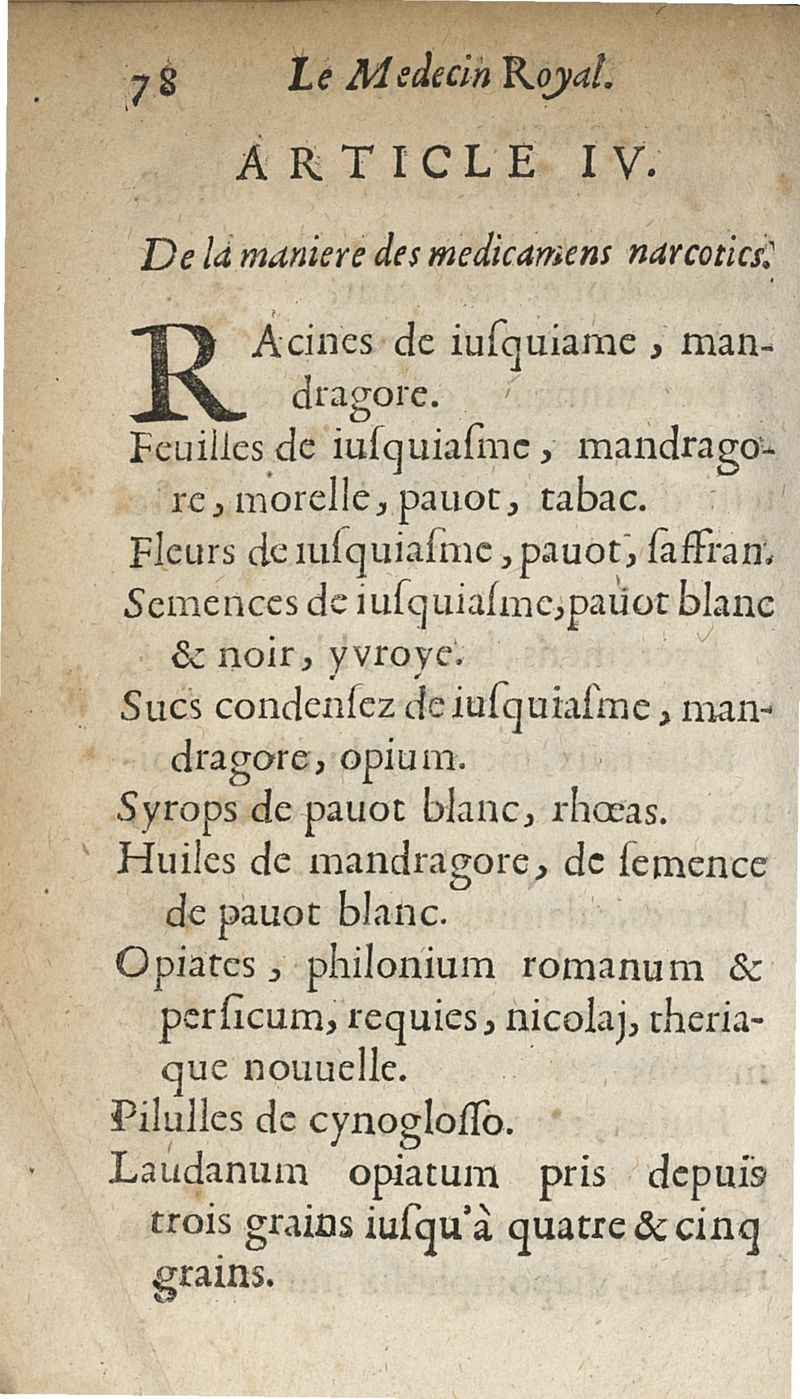 78 Le Medecin Royal.

ARTICLE IV.

De la maniere des medicamens narcotics.

RAcines de iuſquiame, mandragore.
Feuilles de iuſquiaſme, mandragore, morelle, pauot, tabac.
Fleurs de iuſquiaſme, pauot, ſaffran.
Semences de iuſquiaſme, pauot blanc & noir, yvroye.
Sucs condenſez de iuſquiaſme, mandragore, opium.
Syrops de pauot blanc, rhœas.
Huiles de mandragore, de ſemence de pauot blanc.
Opiates, philonium romanum & perſicum, requies, nicolaj, theriaque nouuelle.
Pilulles de cynogloſſo.
Laudanum opiatum pris depuis trois grains iuſqu'à quatre & cinq grains.